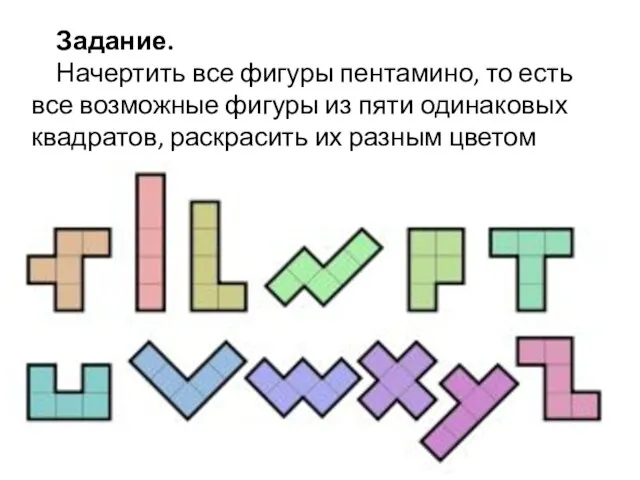 **Задание.**

Начертить все фигуры пентамино, то есть все возможные фигуры из пяти одинаковых квадратов, раскрасить их разным цветом